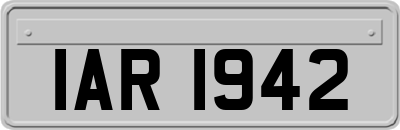 IAR 1942